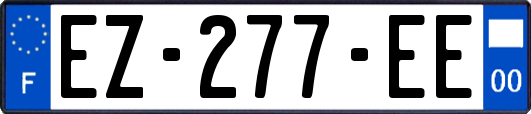 F

EZ-277-EE

00